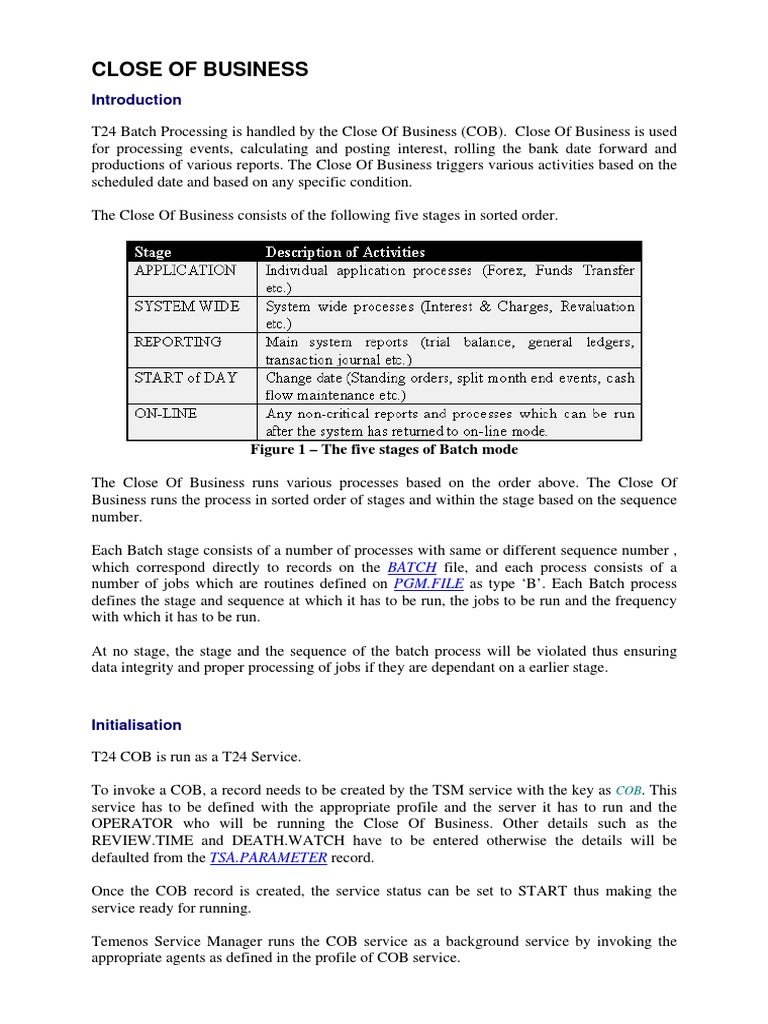 CLOSE OF BUSINESS

Introduction

T24 Batch Processing is handled by the Close Of Business (COB). Close Of Business is used for processing events, calculating and posting interest, rolling the bank date forward and productions of various reports. The Close Of Business triggers various activities based on the scheduled date and based on any specific condition.

The Close Of Business consists of the following five stages in sorted order.

| Stage | Description of Activities |
|---|---|
| APPLICATION | Individual application processes (Forex, Funds Transfer etc.) |
| SYSTEM WIDE | System wide processes (Interest & Charges, Revaluation etc.) |
| REPORTING | Main system reports (trial balance, general ledgers, transaction journal etc.) |
| START of DAY | Change date (Standing orders, split month end events, cash flow maintenance etc.) |
| ON-LINE | Any non-critical reports and processes which can be run after the system has returned to on-line mode. |

Figure 1 – The five stages of Batch mode

The Close Of Business runs various processes based on the order above. The Close Of Business runs the process in sorted order of stages and within the stage based on the sequence number.

Each Batch stage consists of a number of processes with same or different sequence number , which correspond directly to records on the BATCH file, and each process consists of a number of jobs which are routines defined on PGM.FILE as type 'B'. Each Batch process defines the stage and sequence at which it has to be run, the jobs to be run and the frequency with which it has to be run.

At no stage, the stage and the sequence of the batch process will be violated thus ensuring data integrity and proper processing of jobs if they are dependant on a earlier stage.

Initialisation

T24 COB is run as a T24 Service.

To invoke a COB, a record needs to be created by the TSM service with the key as COB. This service has to be defined with the appropriate profile and the server it has to run and the OPERATOR who will be running the Close Of Business. Other details such as the REVIEW.TIME and DEATH.WATCH have to be entered otherwise the details will be defaulted from the TSA.PARAMETER record.

Once the COB record is created, the service status can be set to START thus making the service ready for running.

Temenos Service Manager runs the COB service as a background service by invoking the appropriate agents as defined in the profile of COB service.